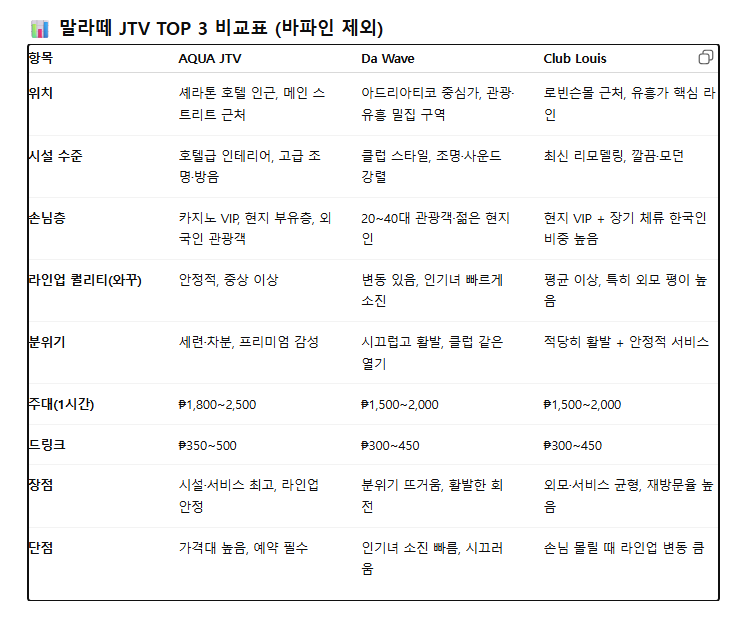 말라떼 JTV TOP 3 비교표 (바파인 제외)

| 항목 | AQUA JTV | Da Wave | Club Louis |
|---|---|---|---|
| 위치 | 셰라톤 호텔 인근, 메인 스트리트 근처 | 아드리아티코 중심가, 관광·유흥 밀집 구역 | 로빈슨몰 근처, 유흥가 핵심 라인 |
| 시설 수준 | 호텔급 인테리어, 고급 조명·방음 | 클럽 스타일, 조명·사운드 강렬 | 최신 리모델링, 깔끔·모던 |
| 손님층 | 카지노 VIP, 현지 부유층, 외국인 관광객 | 20~40대 관광객·젊은 현지인 | 현지 VIP + 장기 체류 한국인 비중 높음 |
| 라인업 퀄리티(와꾸) | 안정적, 중상 이상 | 변동 있음, 인기녀 빠르게 소진 | 평균 이상, 특히 외모 평이 높음 |
| 분위기 | 세련·차분, 프리미엄 감성 | 시끄럽고 활발, 클럽 같은 열기 | 적당히 활발 + 안정적 서비스 |
| 주대(1시간) | ₱1,800~2,500 | ₱1,500~2,000 | ₱1,500~2,000 |
| 드링크 | ₱350~500 | ₱300~450 | ₱300~450 |
| 장점 | 시설·서비스 최고, 라인업 안정 | 분위기 뜨거움, 활발한 회전 | 외모·서비스 균형, 재방문율 높음 |
| 단점 | 가격대 높음, 예약 필수 | 인기녀 소진 빠름, 시끄러움 | 손님 몰릴 때 라인업 변동 큼 |